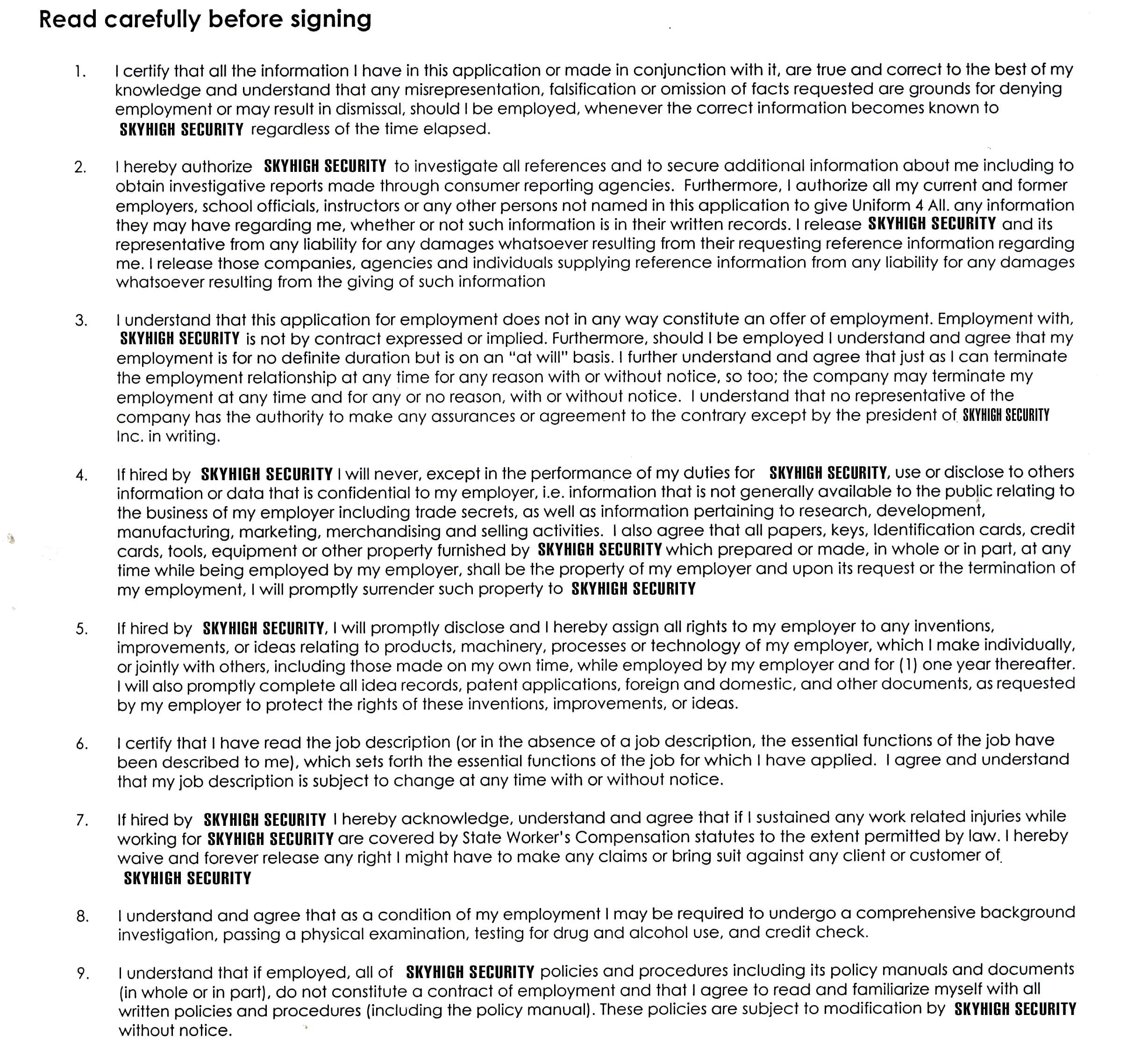 Read carefully before signing

1. I certify that all the information I have in this application or made in conjunction with it, are true and correct to the best of my knowledge and understand that any misrepresentation, falsification or omission of facts requested are grounds for denying employment or may result in dismissal, should I be employed, whenever the correct information becomes known to SKYHIGH SECURITY regardless of the time elapsed.

2. I hereby authorize SKYHIGH SECURITY to investigate all references and to secure additional information about me including to obtain investigative reports made through consumer reporting agencies. Furthermore, I authorize all my current and former employers, school officials, instructors or any other persons not named in this application to give Uniform 4 All. any information they may have regarding me, whether or not such information is in their written records. I release SKYHIGH SECURITY and its representative from any liability for any damages whatsoever resulting from their requesting reference information regarding me. I release those companies, agencies and individuals supplying reference information from any liability for any damages whatsoever resulting from the giving of such information

3. I understand that this application for employment does not in any way constitute an offer of employment. Employment with, SKYHIGH SECURITY is not by contract expressed or implied. Furthermore, should I be employed I understand and agree that my employment is for no definite duration but is on an "at will" basis. I further understand and agree that just as I can terminate the employment relationship at any time for any reason with or without notice, so too; the company may terminate my employment at any time and for any or no reason, with or without notice. I understand that no representative of the company has the authority to make any assurances or agreement to the contrary except by the president of SKYHIGH SECURITY Inc. in writing.

4. If hired by SKYHIGH SECURITY I will never, except in the performance of my duties for SKYHIGH SECURITY, use or disclose to others information or data that is confidential to my employer, i.e. information that is not generally available to the public relating to the business of my employer including trade secrets, as well as information pertaining to research, development, manufacturing, marketing, merchandising and selling activities. I also agree that all papers, keys, Identification cards, credit cards, tools, equipment or other property furnished by SKYHIGH SECURITY which prepared or made, in whole or in part, at any time while being employed by my employer, shall be the property of my employer and upon its request or the termination of my employment, I will promptly surrender such property to SKYHIGH SECURITY

5. If hired by SKYHIGH SECURITY, I will promptly disclose and I hereby assign all rights to my employer to any inventions, improvements, or ideas relating to products, machinery, processes or technology of my employer, which I make individually, or jointly with others, including those made on my own time, while employed by my employer and for (1) one year thereafter. I will also promptly complete all idea records, patent applications, foreign and domestic, and other documents, as requested by my employer to protect the rights of these inventions, improvements, or ideas.

6. I certify that I have read the job description (or in the absence of a job description, the essential functions of the job have been described to me), which sets forth the essential functions of the job for which I have applied. I agree and understand that my job description is subject to change at any time with or without notice.

7. If hired by SKYHIGH SECURITY I hereby acknowledge, understand and agree that if I sustained any work related injuries while working for SKYHIGH SECURITY are covered by State Worker's Compensation statutes to the extent permitted by law. I hereby waive and forever release any right I might have to make any claims or bring suit against any client or customer of SKYHIGH SECURITY

8. I understand and agree that as a condition of my employment I may be required to undergo a comprehensive background investigation, passing a physical examination, testing for drug and alcohol use, and credit check.

9. I understand that if employed, all of SKYHIGH SECURITY policies and procedures including its policy manuals and documents (in whole or in part), do not constitute a contract of employment and that I agree to read and familiarize myself with all written policies and procedures (including the policy manual). These policies are subject to modification by SKYHIGH SECURITY without notice.